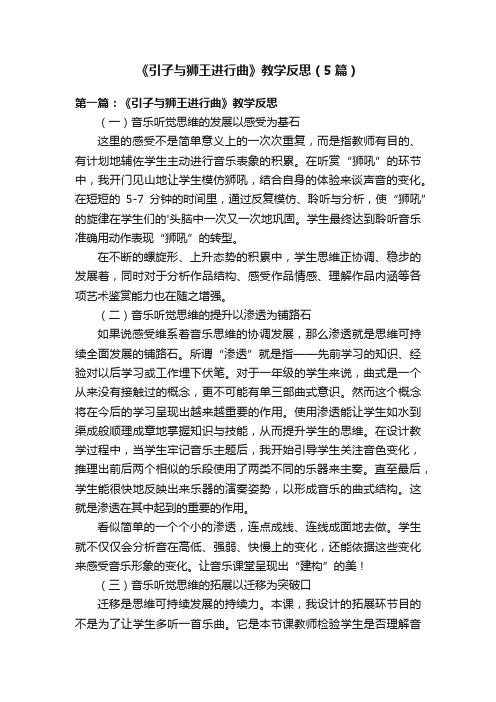 《引子与狮王进行曲》教学反思（5篇）

第一篇：《引子与狮王进行曲》教学反思

（一）音乐听觉思维的发展以感受为基石

这里的感受不是简单意义上的一次次重复，而是指教师有目的、有计划地辅佐学生主动进行音乐表象的积累。在听赏“狮吼”的环节中，我开门见山地让学生模仿狮吼，结合自身的体验来谈声音的变化。在短短的 5-7 分钟的时间里，通过反复模仿、聆听与分析，使“狮吼”的旋律在学生们的'头脑中一次又一次地巩固。学生最终达到聆听音乐准确用动作表现“狮吼”的转型。

在不断的螺旋形、上升态势的积累中，学生思维正协调、稳步的发展着，同时对于分析作品结构、感受作品情感、理解作品内涵等各项艺术鉴赏能力也在随之增强。

（二）音乐听觉思维的提升以渗透为铺路石

如果说感受维系着音乐思维的协调发展，那么渗透就是思维可持续全面发展的铺路石。所谓“渗透”就是指——先前学习的知识、经验对以后学习或工作埋下伏笔。对于一年级的学生来说，曲式是一个从来没有接触过的概念，更不可能有单三部曲式意识。然而这个概念将在今后的学习呈现出越来越重要的作用。使用渗透能让学生如水到渠成般顺理成章地掌握知识与技能，从而提升学生的思维。在设计教学过程中，当学生牢记音乐主题后，我开始引导学生关注音色变化，推理出前后两个相似的乐段使用了两类不同的乐器来主奏。直至最后，学生能很快地反映出来乐器的演奏姿势，以形成音乐的曲式结构。这就是渗透在其中起到的重要的作用。

看似简单的一个个小的渗透，连点成线、连线成面地去做。学生就不仅仅会分析音在高低、强弱、快慢上的变化，还能依据这些变化来感受音乐形象的变化。让音乐课堂呈现出“建构”的美！

（三）音乐听觉思维的拓展以迁移为突破口

迁移是思维可持续发展的持续力。本课，我设计的拓展环节目的不是为了让学生多听一首乐曲。它是本节课教师检验学生是否理解音